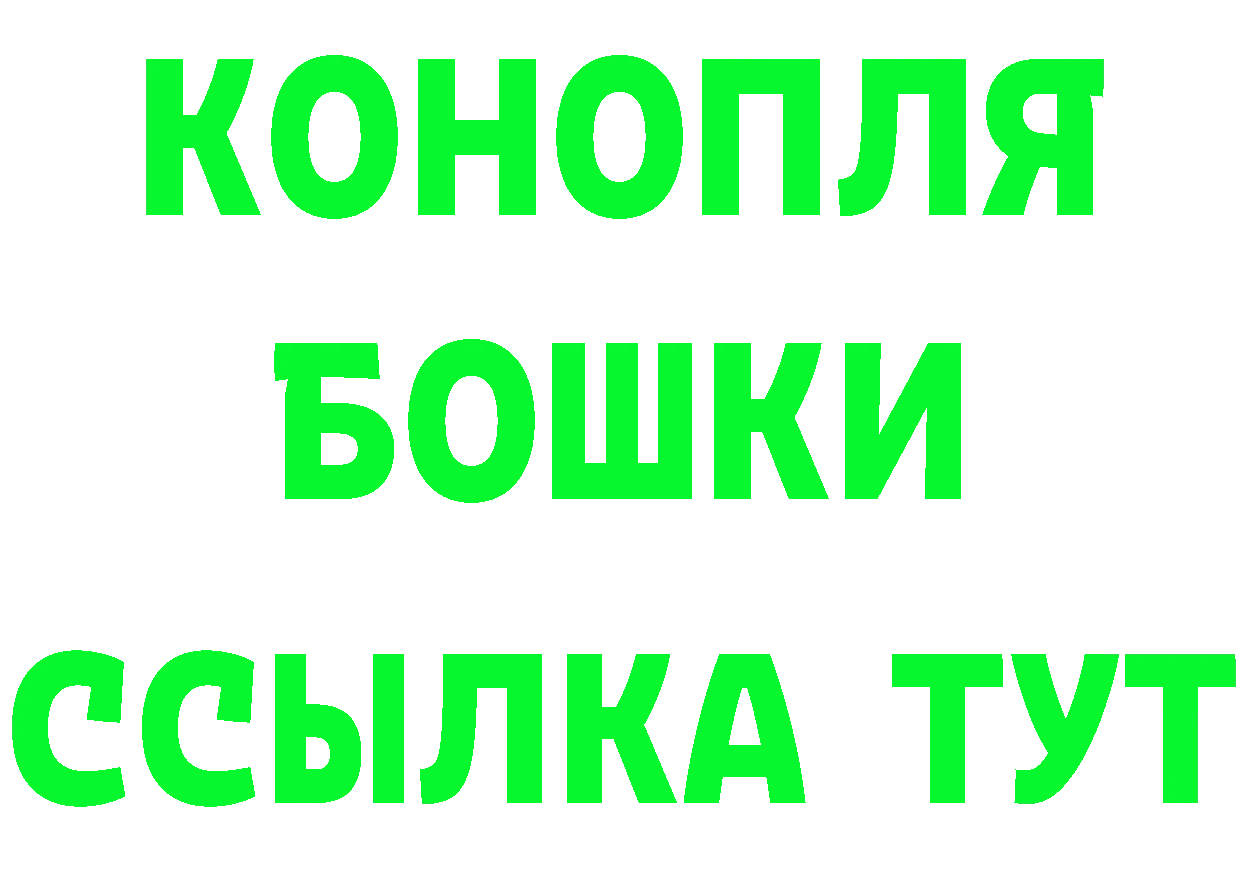 КОНОПЛЯ
БОШКИ
ССЫЛКА ТУТ